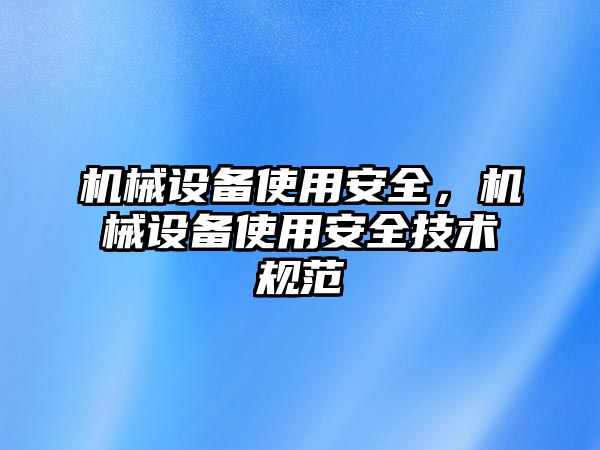 机械设备使用安全，机械设备使用安全技术规范